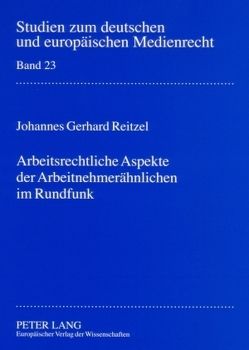 Studien zum deutschen und europäischen Medienrecht

Band 23

Johannes Gerhard Reitzel

Arbeitsrechtliche Aspekte der Arbeitnehmerähnlichen im Rundfunk

PETER LANG
Europäischer Verlag der Wissenschaften